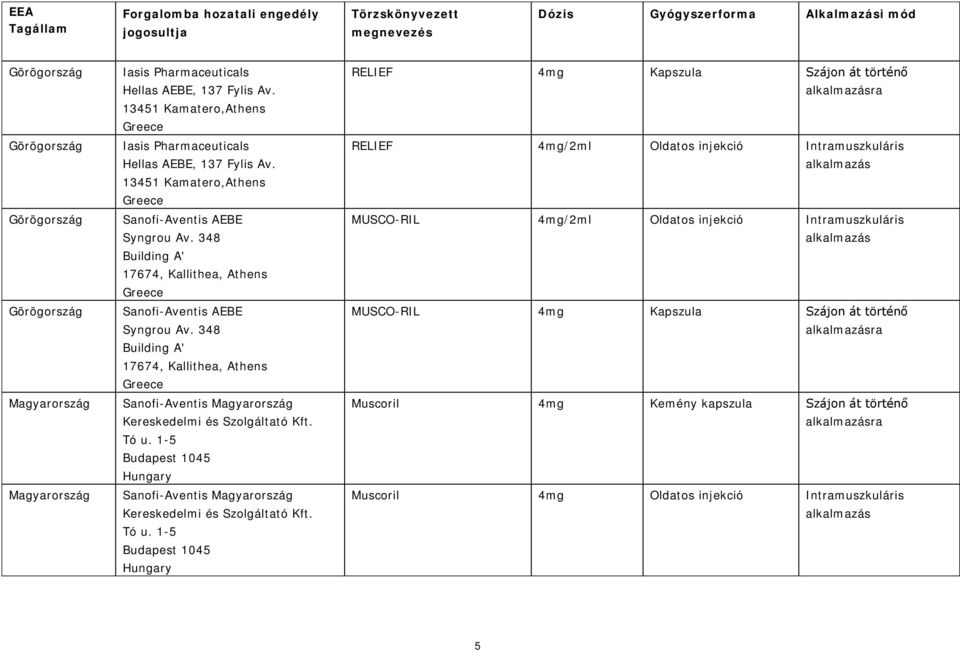 | EEA Tagállam | Forgalomba hozatali engedély jogosultja | Törzskönyvezett megnevezés | Dózis | Gyógyszerforma | Alkalmazási mód |
|---|---|---|---|---|---|
| Görögország | Iasis Pharmaceuticals Hellas AEBE, 137 Fylis Av. 13451 Kamatero,Athens Greece | RELIEF | 4mg | Kapszula | Szájon át történő alkalmazásra |
| Görögország | Iasis Pharmaceuticals Hellas AEBE, 137 Fylis Av. 13451 Kamatero,Athens Greece | RELIEF | 4mg/2ml | Oldatos injekció | Intramuszkuláris alkalmazás |
| Görögország | Sanofi-Aventis AEBE Syngrou Av. 348 Building A' 17674, Kallithea, Athens Greece | MUSCO-RIL | 4mg/2ml | Oldatos injekció | Intramuszkuláris alkalmazás |
| Görögország | Sanofi-Aventis AEBE Syngrou Av. 348 Building A' 17674, Kallithea, Athens Greece | MUSCO-RIL | 4mg | Kapszula | Szájon át történő alkalmazásra |
| Magyarország | Sanofi-Aventis Magyarország Kereskedelmi és Szolgáltató Kft. Tó u. 1-5 Budapest 1045 Hungary | Muscoril | 4mg | Kemény kapszula | Szájon át történő alkalmazásra |
| Magyarország | Sanofi-Aventis Magyarország Kereskedelmi és Szolgáltató Kft. Tó u. 1-5 Budapest 1045 Hungary | Muscoril | 4mg | Oldatos injekció | Intramuszkuláris alkalmazás |

5